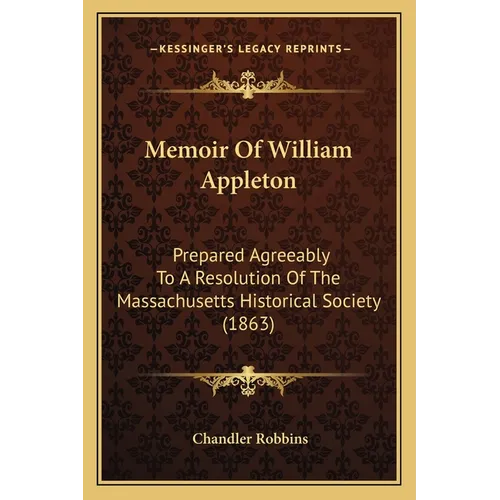 —KESSINGER'S LEGACY REPRINTS—

Memoir Of William Appleton

Prepared Agreeably To A Resolution Of The Massachusetts Historical Society (1863)

Chandler Robbins